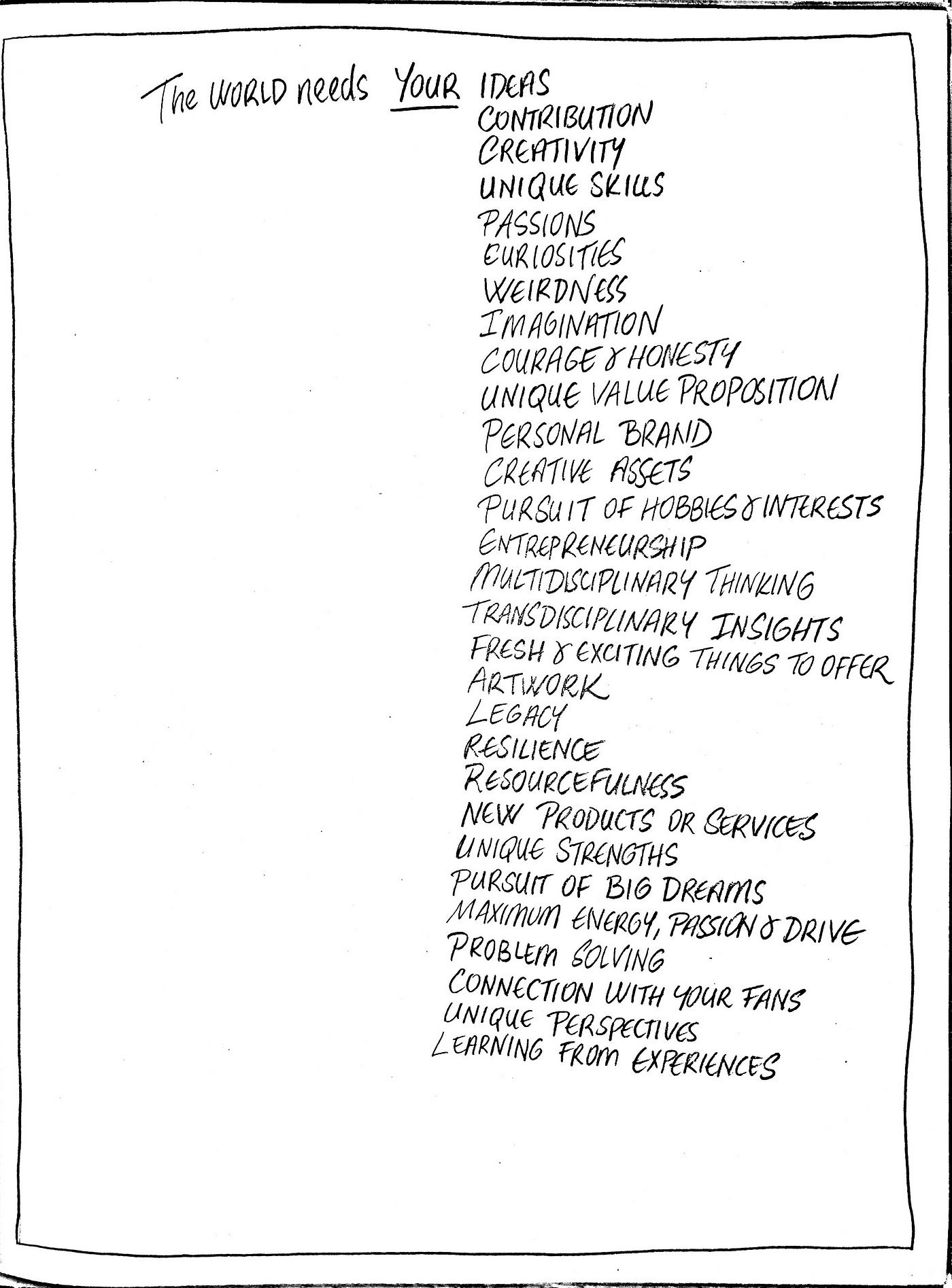 The WORLD needs YOUR IDEAS
CONTRIBUTION
CREATIVITY
UNIQUE SKILLS
PASSIONS
CURIOSITIES
WEIRDNESS
IMAGINATION
COURAGE & HONESTY
UNIQUE VALUE PROPOSITION
PERSONAL BRAND
CREATIVE ASSETS
PURSUIT OF HOBBIES & INTERESTS
ENTREPRENEURSHIP
MULTIDISCIPLINARY THINKING
TRANSDISCIPLINARY INSIGHTS
FRESH & EXCITING THINGS TO OFFER
ARTWORK
LEGACY
RESILIENCE
RESOURCEFULNESS
NEW PRODUCTS OR SERVICES
UNIQUE STRENGTHS
PURSUIT OF BIG DREAMS
MAXIMUM ENERGY, PASSION & DRIVE
PROBLEM SOLVING
CONNECTION WITH YOUR FANS
UNIQUE PERSPECTIVES
LEARNING FROM EXPERIENCES